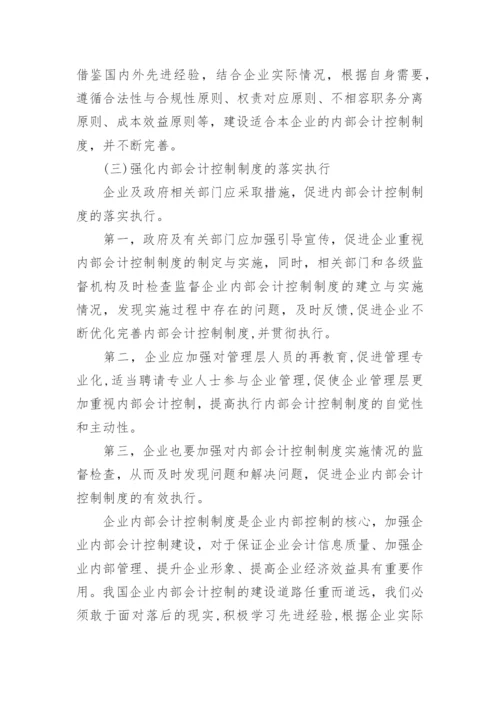 借鉴国内外先进经验，结合企业实际情况，根据自身需要，遵循合法性与合规性原则、权责对应原则、不相容职务分离原则、成本效益原则等，建设适合本企业的内部会计控制制度，并不断完善。

(三)强化内部会计控制制度的落实执行

企业及政府相关部门应采取措施，促进内部会计控制制度的落实执行。

第一，政府及有关部门应加强引导宣传，促进企业重视内部会计控制制度的制定与实施，同时，相关部门和各级监督机构及时检查监督企业内部会计控制制度的建立与实施情况，发现实施过程中存在的问题，及时反馈，促进企业不断优化完善内部会计控制制度，并贯彻执行。

第二，企业应加强对管理层人员的再教育，促进管理专业化，适当聘请专业人士参与企业管理，促使企业管理层更加重视内部会计控制，提高执行内部会计控制制度的自觉性和主动性。

第三，企业也要加强对内部会计控制制度实施情况的监督检查，从而及时发现问题和解决问题，促进企业内部会计控制制度的有效执行。

企业内部会计控制制度是企业内部控制的核心，加强企业内部会计控制建设，对于保证企业会计信息质量、加强企业内部管理、提升企业形象、提高企业经济效益具有重要作用。我国企业内部会计控制的建设道路任重而道远，我们必须敢于面对落后的现实，积极学习先进经验，根据企业实际